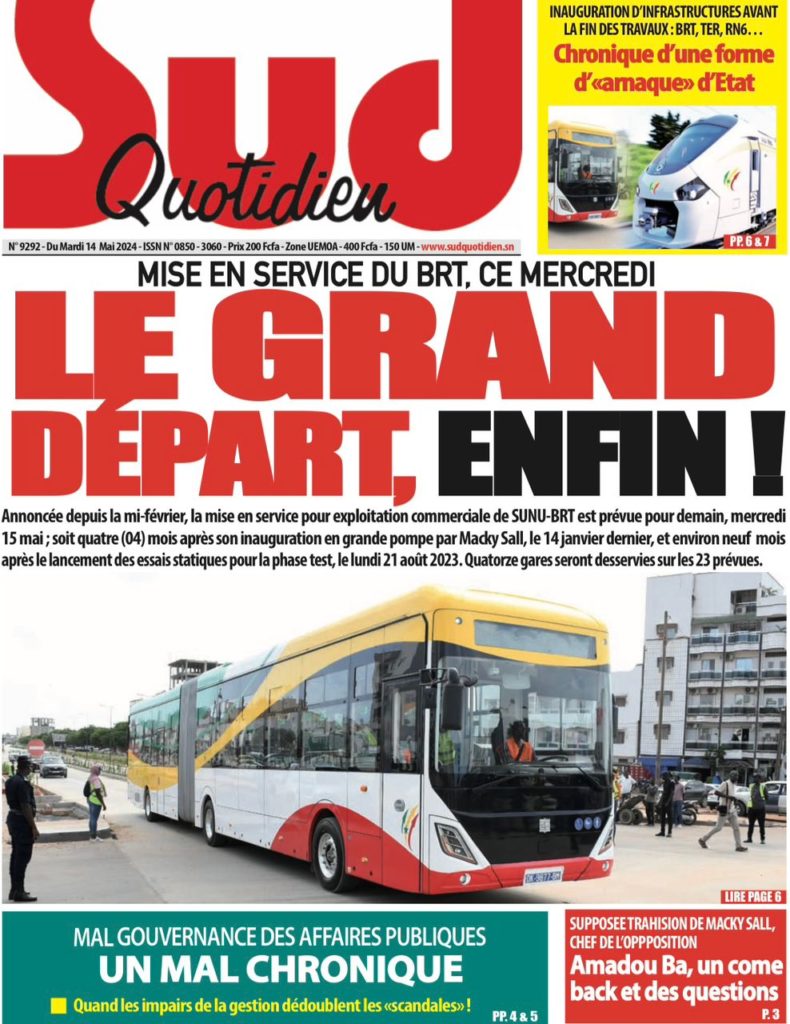 Sud Quotidien

INAUGURATION D'INFRASTRUCTURES AVANT LA FIN DES TRAVAUX : BRT, TER, RN6…

Chronique d'une forme d'«arnaque» d'Etat

PP. 6 & 7

N° 9292 - Du Mardi 14 Mai 2024 - ISSN N° 0850 - 3060 - Prix 200 Fcfa - Zone UEMOA - 400 Fcfa - 150 UM - www.sudquotidien.sn

MISE EN SERVICE DU BRT, CE MERCREDI

LE GRAND DÉPART, ENFIN !

Annoncée depuis la mi-février, la mise en service pour exploitation commerciale de SUNU-BRT est prévue pour demain, mercredi 15 mai ; soit quatre (04) mois après son inauguration en grande pompe par Macky Sall, le 14 janvier dernier, et environ neuf mois après le lancement des essais statiques pour la phase test, le lundi 21 août 2023. Quatorze gares seront desservies sur les 23 prévues.

LIRE PAGE 6

MAL GOUVERNANCE DES AFFAIRES PUBLIQUES

UN MAL CHRONIQUE

Quand les impairs de la gestion dédoublent les «scandales» !

PP. 4 & 5

SUPPOSEE TRAHISION DE MACKY SALL, CHEF DE L'OPPPOSITION

Amadou Ba, un come back et des questions

P. 3